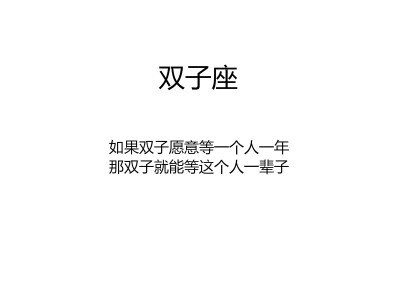 双子座

如果双子愿意等一个人一年
那双子就能等这个人一辈子